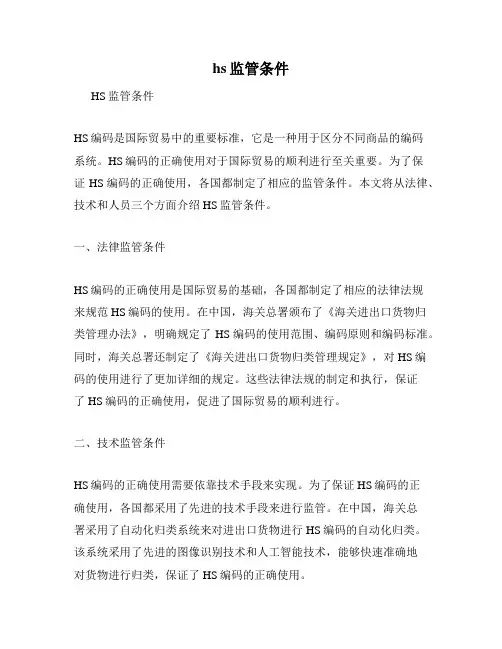 hs 监管条件

HS 监管条件

HS 编码是国际贸易中的重要标准，它是一种用于区分不同商品的编码系统。HS 编码的正确使用对于国际贸易的顺利进行至关重要。为了保证 HS 编码的正确使用，各国都制定了相应的监管条件。本文将从法律、技术和人员三个方面介绍 HS 监管条件。

一、法律监管条件

HS 编码的正确使用是国际贸易的基础，各国都制定了相应的法律法规来规范 HS 编码的使用。在中国，海关总署颁布了《海关进出口货物归类管理办法》，明确规定了 HS 编码的使用范围、编码原则和编码标准。同时，海关总署还制定了《海关进出口货物归类管理规定》，对 HS 编码的使用进行了更加详细的规定。这些法律法规的制定和执行，保证了 HS 编码的正确使用，促进了国际贸易的顺利进行。

二、技术监管条件

HS 编码的正确使用需要依靠技术手段来实现。为了保证 HS 编码的正确使用，各国都采用了先进的技术手段来进行监管。在中国，海关总署采用了自动化归类系统来对进出口货物进行 HS 编码的自动化归类。该系统采用了先进的图像识别技术和人工智能技术，能够快速准确地对货物进行归类，保证了 HS 编码的正确使用。